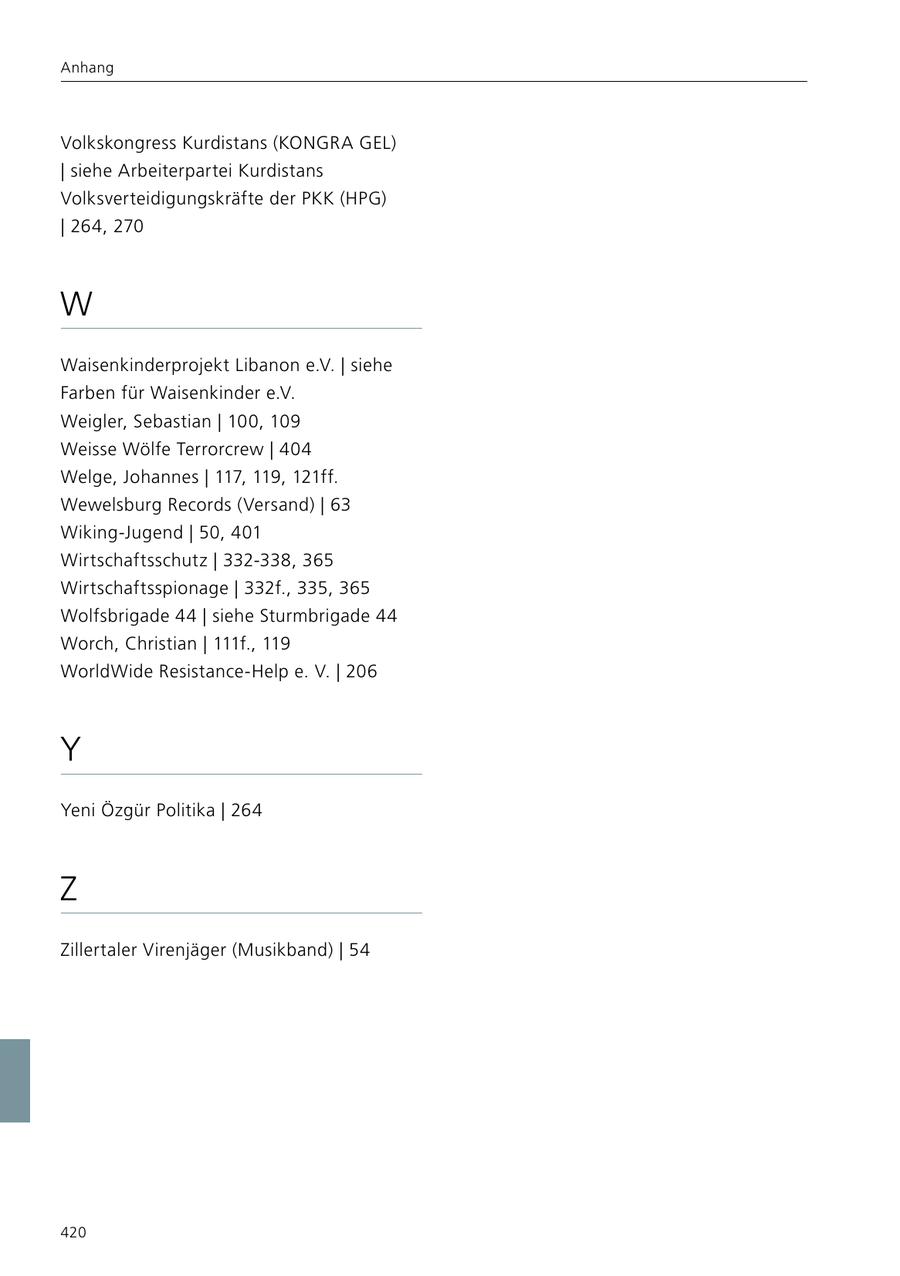 Anhang

Volkskongress Kurdistans (KONGRA GEL) | siehe Arbeiterpartei Kurdistans
Volksverteidigungskräfte der PKK (HPG) | 264, 270

W

Waisenkinderprojekt Libanon e.V. | siehe Farben für Waisenkinder e.V.
Weigler, Sebastian | 100, 109
Weisse Wölfe Terrorcrew | 404
Welge, Johannes | 117, 119, 121ff.
Wewelsburg Records (Versand) | 63
Wiking-Jugend | 50, 401
Wirtschaftsschutz | 332-338, 365
Wirtschaftsspionage | 332f., 335, 365
Wolfsbrigade 44 | siehe Sturmbrigade 44
Worch, Christian | 111f., 119
WorldWide Resistance-Help e. V. | 206

Y

Yeni Özgür Politika | 264

Z

Zillertaler Virenjäger (Musikband) | 54

420